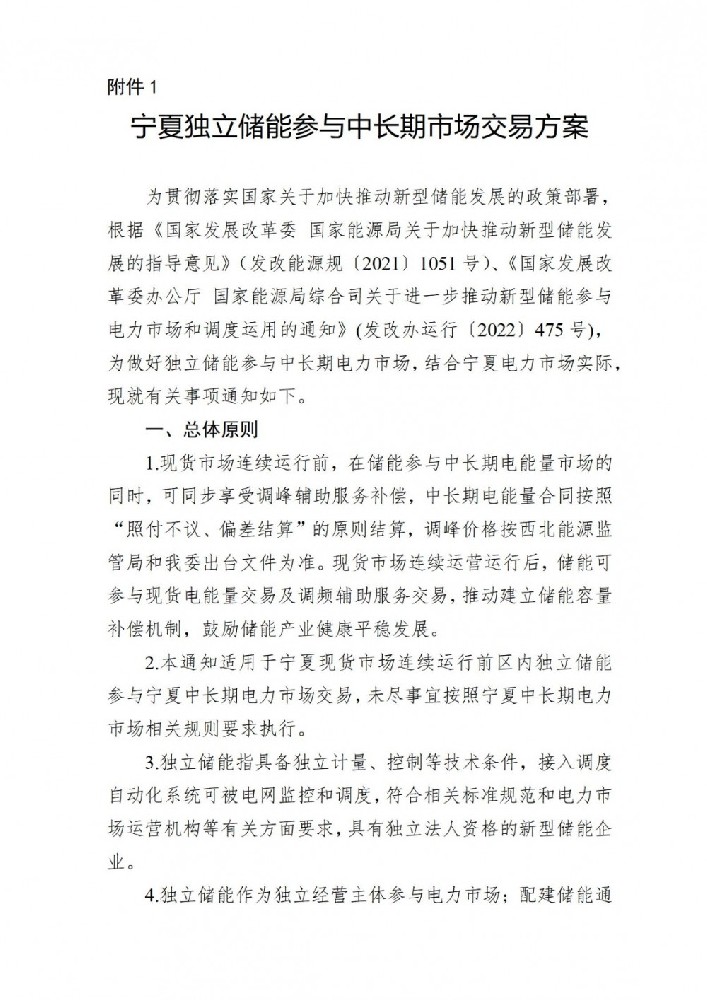 附件 1

宁夏独立储能参与中长期市场交易方案

为贯彻落实国家关于加快推动新型储能发展的政策部署，根据《国家发展改革委 国家能源局关于加快推动新型储能发展的指导意见》(发改能源规〔2021〕1051 号)、《国家发展改革委办公厅 国家能源局综合司关于进一步推动新型储能参与电力市场和调度运用的通知》(发改办运行〔2022〕475 号)，为做好独立储能参与中长期电力市场，结合宁夏电力市场实际，现就有关事项通知如下。

一、总体原则

1.现货市场连续运行前，在储能参与中长期电能量市场的同时，可同步享受调峰辅助服务补偿，中长期电能量合同按照“照付不议、偏差结算”的原则结算，调峰价格按西北能源监管局和我委出台文件为准。现货市场连续运营运行后，储能可参与现货电能量交易及调频辅助服务交易，推动建立储能容量补偿机制，鼓励储能产业健康平稳发展。

2.本通知适用于宁夏现货市场连续运行前区内独立储能参与宁夏中长期电力市场交易，未尽事宜按照宁夏中长期电力市场相关规则要求执行。

3.独立储能指具备独立计量、控制等技术条件，接入调度自动化系统可被电网监控和调度，符合相关标准规范和电力市场运营机构等有关方面要求，具有独立法人资格的新型储能企业。

4.独立储能作为独立经营主体参与电力市场；配建储能通